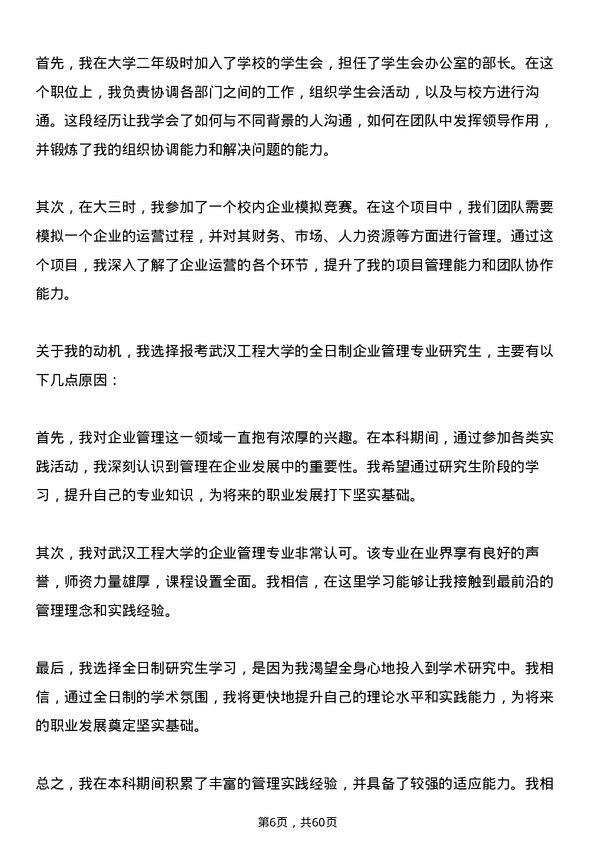 首先，我在大学二年级时加入了学校的学生会，担任了学生会办公室的部长。在这个职位上，我负责协调各部门之间的工作，组织学生会活动，以及与校方进行沟通。这段经历让我学会了如何与不同背景的人沟通，如何在团队中发挥领导作用，并锻炼了我的组织协调能力和解决问题的能力。

其次，在大三时，我参加了一个校内企业模拟竞赛。在这个项目中，我们团队需要模拟一个企业的运营过程，并对其财务、市场、人力资源等方面进行管理。通过这个项目，我深入了解了企业运营的各个环节，提升了我的项目管理能力和团队协作能力。

关于我的动机，我选择报考武汉工程大学的全日制企业管理专业研究生，主要有以下几点原因：

首先，我对企业管理这一领域一直抱有浓厚的兴趣。在本科期间，通过参加各类实践活动，我深刻认识到管理在企业发展中的重要性。我希望通过研究生阶段的学习，提升自己的专业知识，为将来的职业发展打下坚实基础。

其次，我对武汉工程大学的企业管理专业非常认可。该专业在业界享有良好的声誉，师资力量雄厚，课程设置全面。我相信，在这里学习能够让我接触到最前沿的管理理念和实践经验。

最后，我选择全日制研究生学习，是因为我渴望全身心地投入到学术研究中。我相信，通过全日制的学术氛围，我将更快地提升自己的理论水平和实践能力，为将来的职业发展奠定坚实基础。

总之，我在本科期间积累了丰富的管理实践经验，并具备了较强的适应能力。我相

第6页，共60页